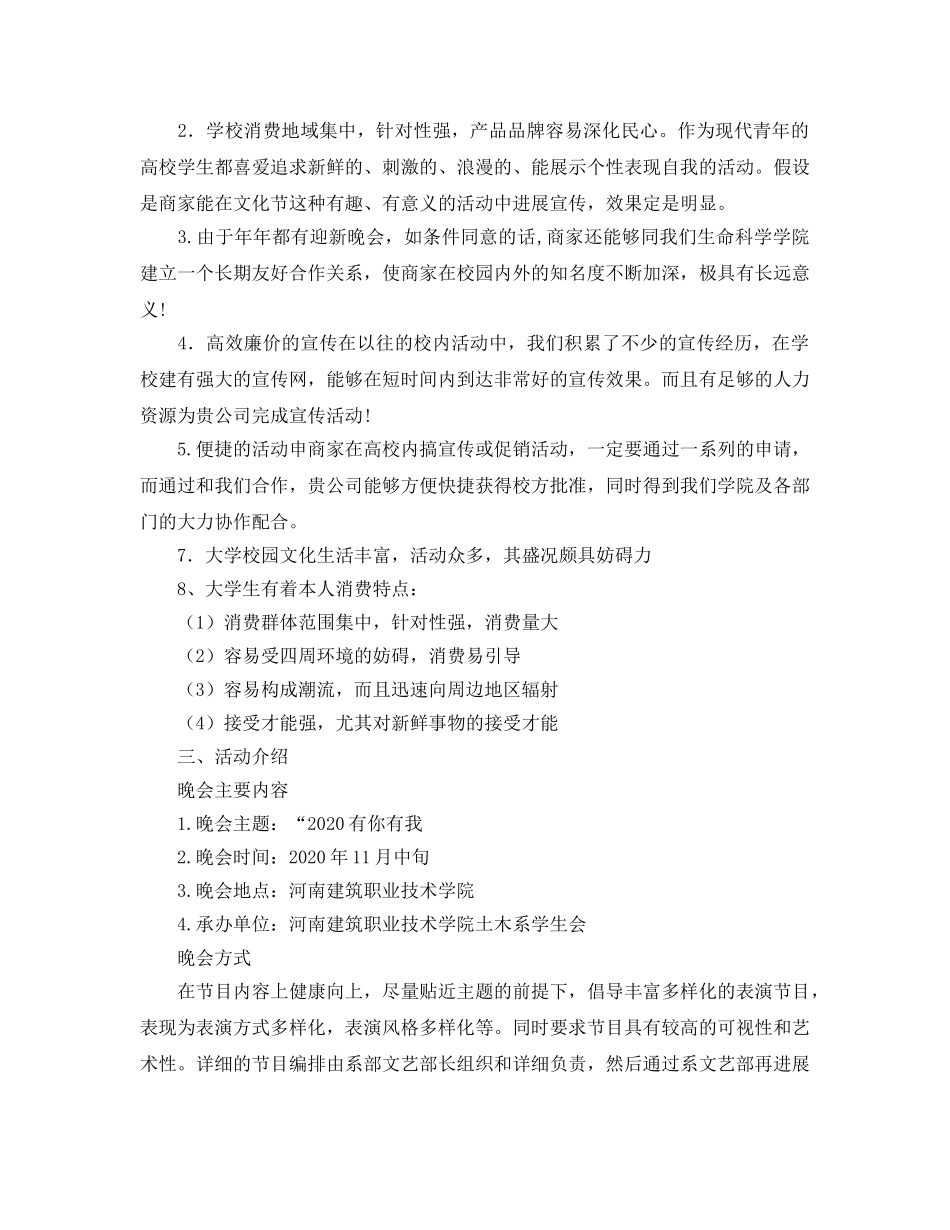 2．学校消费地域集中，针对性强，产品品牌容易深化民心。作为现代青年的高校学生都喜爱追求新鲜的、刺激的、浪漫的、能展示个性表现自我的活动。假设是商家能在文化节这种有趣、有意义的活动中进展宣传，效果定是明显。

3.由于年年都有迎新晚会，如条件同意的话,商家还能够同我们生命科学学院建立一个长期友好合作关系，使商家在校园内外的知名度不断加深，极具有长远意义!

4．高效廉价的宣传在以往的校内活动中，我们积累了不少的宣传经历，在学校建有强大的宣传网，能够在短时间内到达非常好的宣传效果。而且有足够的人力资源为贵公司完成宣传活动!

5.便捷的活动申商家在高校内搞宣传或促销活动，一定要通过一系列的申请，而通过和我们合作，贵公司能够方便快捷获得校方批准，同时得到我们学院及各部门的大力协作配合。

7．大学校园文化生活丰富，活动众多，其盛况颇具妨碍力

8、大学生有着本人消费特点：

（1）消费群体范围集中，针对性强，消费量大

（2）容易受四周环境的妨碍，消费易引导

（3）容易构成潮流，而且迅速向周边地区辐射

（4）接受才能强，尤其对新鲜事物的接受才能

三、活动介绍

晚会主要内容

1.晚会主题：“2020有你有我

2.晚会时间：2020年11月中旬

3.晚会地点：河南建筑职业技术学院

4.承办单位：河南建筑职业技术学院土木系学生会

晚会方式

在节目内容上健康向上，尽量贴近主题的前提下，倡导丰富多样化的表演节目，表现为表演方式多样化，表演风格多样化等。同时要求节目具有较高的可视性和艺术性。详细的节目编排由系部文艺部长组织和详细负责，然后通过系文艺部再进展